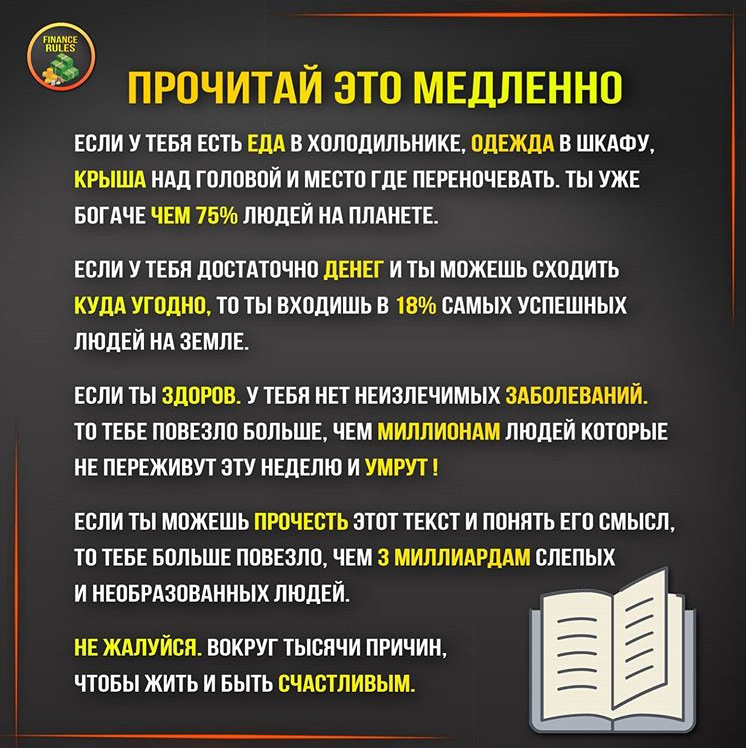 FINANCE RULES

ПРОЧИТАЙ ЭТО МЕДЛЕННО

ЕСЛИ У ТЕБЯ ЕСТЬ ЕДА В ХОЛОДИЛЬНИКЕ, ОДЕЖДА В ШКАФУ, КРЫША НАД ГОЛОВОЙ И МЕСТО ГДЕ ПЕРЕНОЧЕВАТЬ. ТЫ УЖЕ БОГАЧЕ ЧЕМ 75% ЛЮДЕЙ НА ПЛАНЕТЕ.

ЕСЛИ У ТЕБЯ ДОСТАТОЧНО ДЕНЕГ И ТЫ МОЖЕШЬ СХОДИТЬ КУДА УГОДНО, ТО ТЫ ВХОДИШЬ В 18% САМЫХ УСПЕШНЫХ ЛЮДЕЙ НА ЗЕМЛЕ.

ЕСЛИ ТЫ ЗДОРОВ. У ТЕБЯ НЕТ НЕИЗЛЕЧИМЫХ ЗАБОЛЕВАНИЙ. ТО ТЕБЕ ПОВЕЗЛО БОЛЬШЕ, ЧЕМ МИЛЛИОНАМ ЛЮДЕЙ КОТОРЫЕ НЕ ПЕРЕЖИВУТ ЭТУ НЕДЕЛЮ И УМРУТ !

ЕСЛИ ТЫ МОЖЕШЬ ПРОЧЕСТЬ ЭТОТ ТЕКСТ И ПОНЯТЬ ЕГО СМЫСЛ, ТО ТЕБЕ БОЛЬШЕ ПОВЕЗЛО, ЧЕМ 3 МИЛЛИАРДАМ СЛЕПЫХ И НЕОБРАЗОВАННЫХ ЛЮДЕЙ.

НЕ ЖАЛУЙСЯ. ВОКРУГ ТЫСЯЧИ ПРИЧИН, ЧТОБЫ ЖИТЬ И БЫТЬ СЧАСТЛИВЫМ.